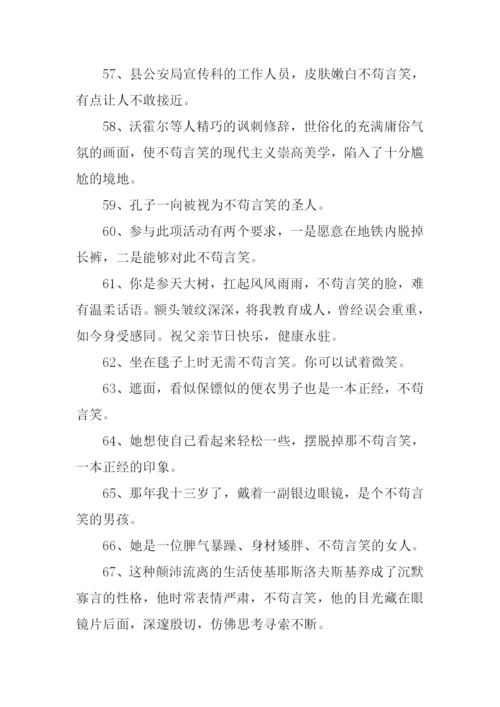 57、县公安局宣传科的工作人员，皮肤嫩白不苟言笑，有点让人不敢接近。

58、沃霍尔等人精巧的讽刺修辞，世俗化的充满庸俗气氛的画面，使不苟言笑的现代主义崇高美学，陷入了十分尴尬的境地。

59、孔子一向被视为不苟言笑的圣人。

60、参与此项活动有两个要求，一是愿意在地铁内脱掉长裤，二是能够对此不苟言笑。

61、你是参天大树，扛起风风雨雨，不苟言笑的脸，难有温柔话语。额头皱纹深深，将我教育成人，曾经误会重重，如今身受感同。祝父亲节日快乐，健康永驻。

62、坐在毯子上时无需不苟言笑。你可以试着微笑。

63、遮面，看似保镖似的便衣男子也是一本正经，不苟言笑。

64、她想使自己看起来轻松一些，摆脱掉那不苟言笑，一本正经的印象。

65、那年我十三岁了，戴着一副银边眼镜，是个不苟言笑的男孩。

66、她是一位脾气暴躁、身材矮胖、不苟言笑的女人。

67、这种颠沛流离的生活使基耶斯洛夫斯基养成了沉默寡言的性格，他时常表情严肃，不苟言笑，他的目光藏在眼镜片后面，深邃殷切，仿佛思考寻索不断。